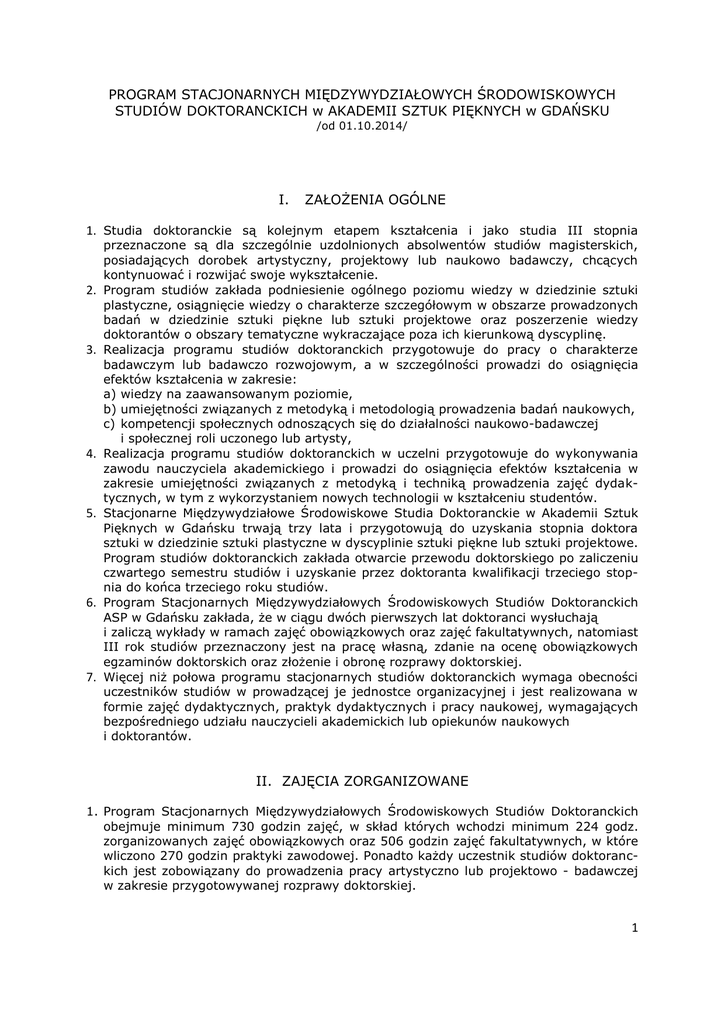 PROGRAM STACJONARNYCH MIĘDZYWYDZIAŁOWYCH ŚRODOWISKOWYCH STUDIÓW DOKTORANCKICH w AKADEMII SZTUK PIĘKNYCH w GDAŃSKU
/od 01.10.2014/

I. ZAŁOŻENIA OGÓLNE

1. Studia doktoranckie są kolejnym etapem kształcenia i jako studia III stopnia przeznaczone są dla szczególnie uzdolnionych absolwentów studiów magisterskich, posiadających dorobek artystyczny, projektowy lub naukowo badawczy, chcących kontynuować i rozwijać swoje wykształcenie.
2. Program studiów zakłada podniesienie ogólnego poziomu wiedzy w dziedzinie sztuki plastyczne, osiągnięcie wiedzy o charakterze szczegółowym w obszarze prowadzonych badań w dziedzinie sztuki piękne lub sztuki projektowe oraz poszerzenie wiedzy doktorantów o obszary tematyczne wykraczające poza ich kierunkową dyscyplinę.
3. Realizacja programu studiów doktoranckich przygotowuje do pracy o charakterze badawczym lub badawczo rozwojowym, a w szczególności prowadzi do osiągnięcia efektów kształcenia w zakresie:
a) wiedzy na zaawansowanym poziomie,
b) umiejętności związanych z metodyką i metodologią prowadzenia badań naukowych,
c) kompetencji społecznych odnoszących się do działalności naukowo-badawczej i społecznej roli uczonego lub artysty,
4. Realizacja programu studiów doktoranckich w uczelni przygotowuje do wykonywania zawodu nauczyciela akademickiego i prowadzi do osiągnięcia efektów kształcenia w zakresie umiejętności związanych z metodyką i techniką prowadzenia zajęć dydaktycznych, w tym z wykorzystaniem nowych technologii w kształceniu studentów.
5. Stacjonarne Międzywydziałowe Środowiskowe Studia Doktoranckie w Akademii Sztuk Pięknych w Gdańsku trwają trzy lata i przygotowują do uzyskania stopnia doktora sztuki w dziedzinie sztuki plastyczne w dyscyplinie sztuki piękne lub sztuki projektowe. Program studiów doktoranckich zakłada otwarcie przewodu doktorskiego po zaliczeniu czwartego semestru studiów i uzyskanie przez doktoranta kwalifikacji trzeciego stopnia do końca trzeciego roku studiów.
6. Program Stacjonarnych Międzywydziałowych Środowiskowych Studiów Doktoranckich ASP w Gdańsku zakłada, że w ciągu dwóch pierwszych lat doktoranci wysłuchają i zaliczą wykłady w ramach zajęć obowiązkowych oraz zajęć fakultatywnych, natomiast III rok studiów przeznaczony jest na pracę własną, zdanie na ocenę obowiązkowych egzaminów doktorskich oraz złożenie i obronę rozprawy doktorskiej.
7. Więcej niż połowa programu stacjonarnych studiów doktoranckich wymaga obecności uczestników studiów w prowadzącej je jednostce organizacyjnej i jest realizowana w formie zajęć dydaktycznych, praktyk dydaktycznych i pracy naukowej, wymagających bezpośredniego udziału nauczycieli akademickich lub opiekunów naukowych i doktorantów.

II. ZAJĘCIA ZORGANIZOWANE

1. Program Stacjonarnych Międzywydziałowych Środowiskowych Studiów Doktoranckich obejmuje minimum 730 godzin zajęć, w skład których wchodzi minimum 224 godz. zorganizowanych zajęć obowiązkowych oraz 506 godzin zajęć fakultatywnych, w które wliczono 270 godzin praktyki zawodowej. Ponadto każdy uczestnik studiów doktoranckich jest zobowiązany do prowadzenia pracy artystyczno lub projektowo - badawczej w zakresie przygotowywanej rozprawy doktorskiej.

1